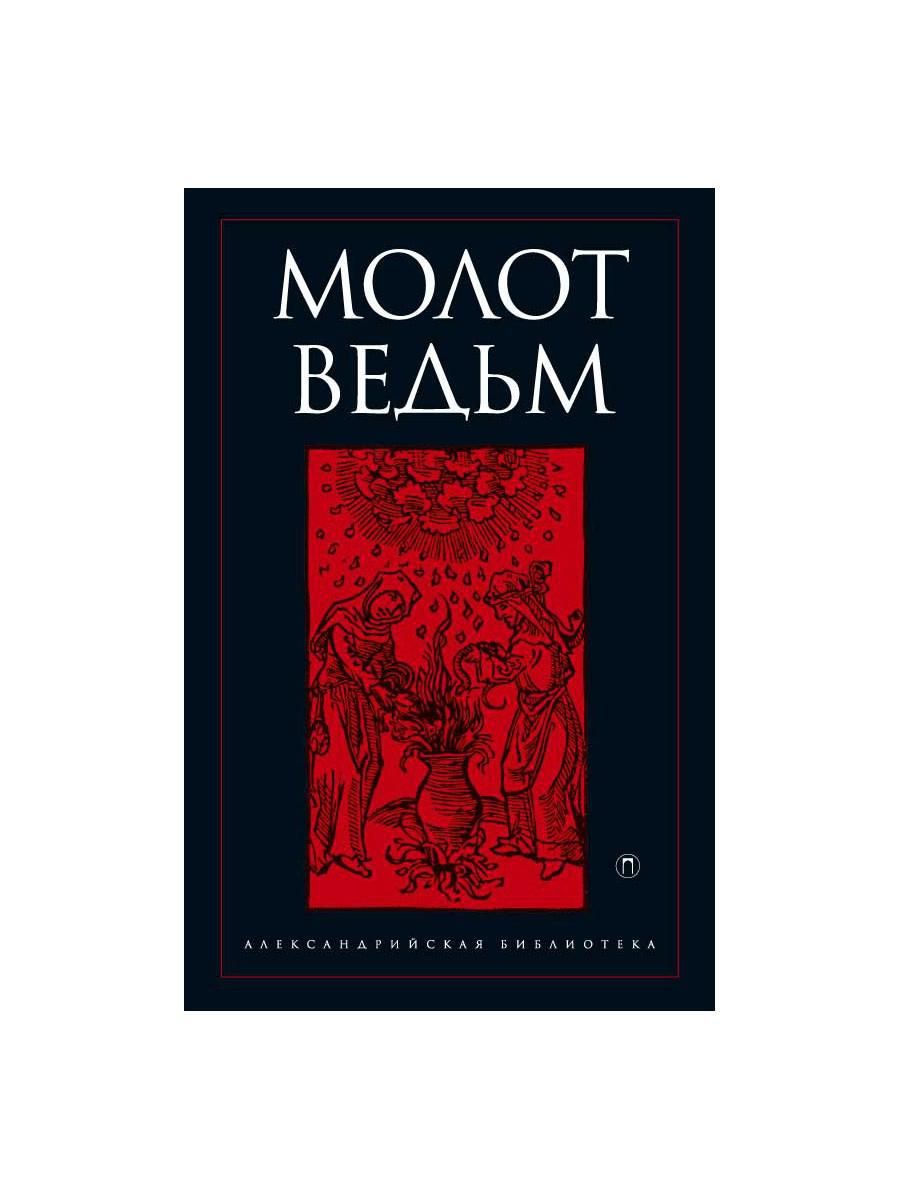 МОЛОТ
ВЕДЬМ

П

АЛЕКСАНДРИЙСКАЯ БИБЛИОТЕКА